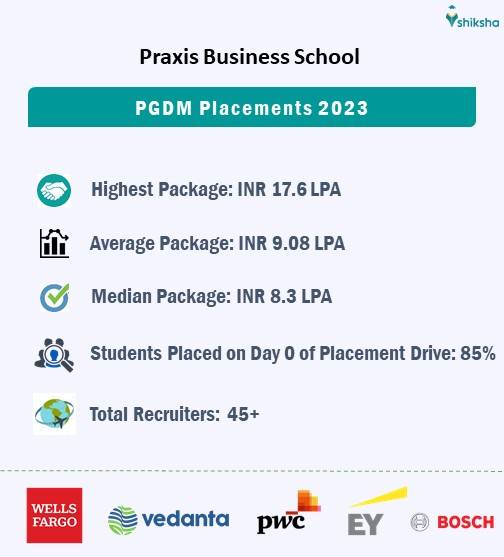 shiksha

Praxis Business School

PGDM Placements 2023

Highest Package: INR 17.6 LPA

Average Package: INR 9.08 LPA

Median Package: INR 8.3 LPA

Students Placed on Day 0 of Placement Drive: 85%

Total Recruiters: 45+

WELLS FARGO

vedanta

pwc

EY

BOSCH